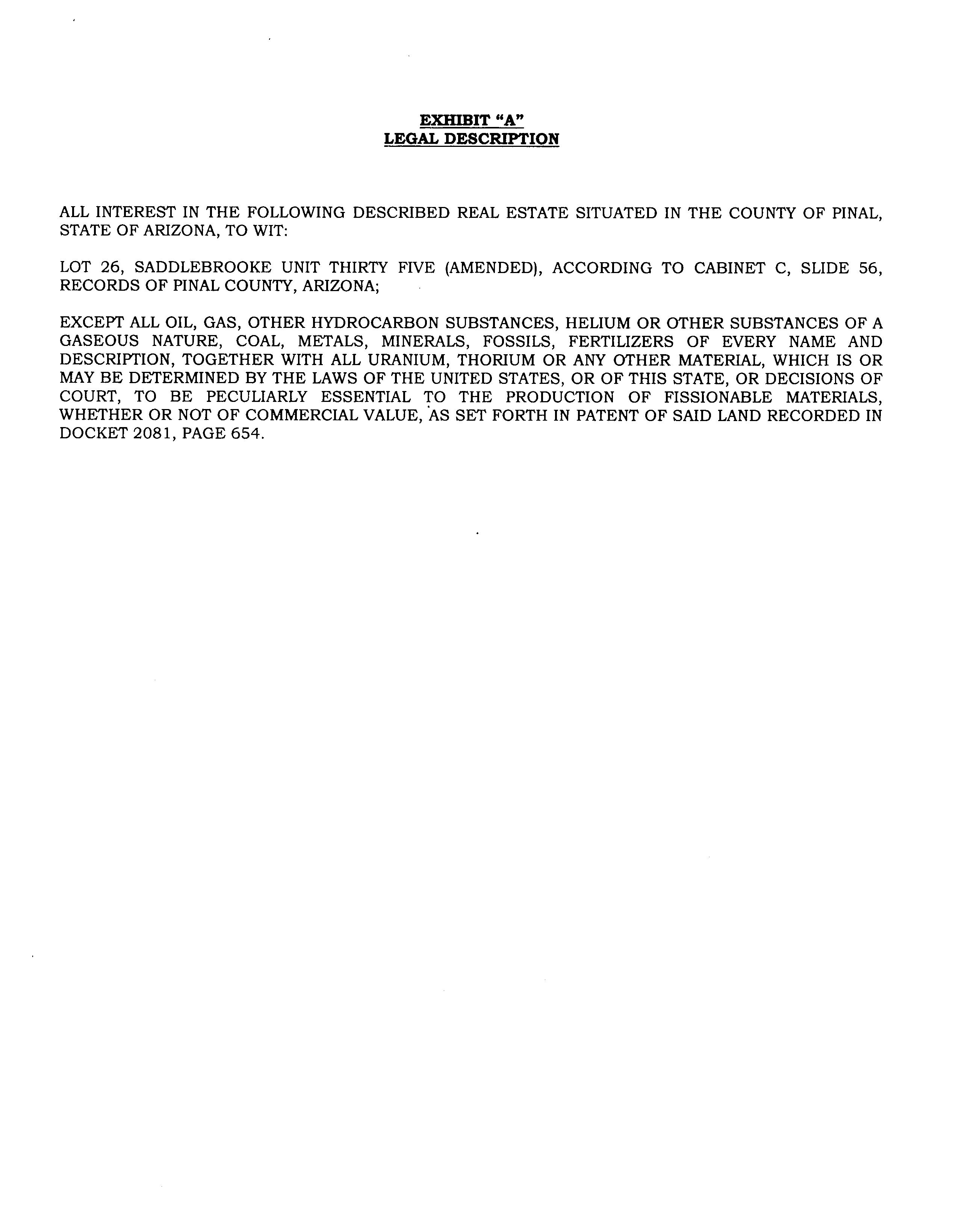 EXHIBIT "A"
LEGAL DESCRIPTION

ALL INTEREST IN THE FOLLOWING DESCRIBED REAL ESTATE SITUATED IN THE COUNTY OF PINAL, STATE OF ARIZONA, TO WIT:

LOT 26, SADDLEBROOKE UNIT THIRTY FIVE (AMENDED), ACCORDING TO CABINET C, SLIDE 56, RECORDS OF PINAL COUNTY, ARIZONA;

EXCEPT ALL OIL, GAS, OTHER HYDROCARBON SUBSTANCES, HELIUM OR OTHER SUBSTANCES OF A GASEOUS NATURE, COAL, METALS, MINERALS, FOSSILS, FERTILIZERS OF EVERY NAME AND DESCRIPTION, TOGETHER WITH ALL URANIUM, THORIUM OR ANY OTHER MATERIAL, WHICH IS OR MAY BE DETERMINED BY THE LAWS OF THE UNITED STATES, OR OF THIS STATE, OR DECISIONS OF COURT, TO BE PECULIARLY ESSENTIAL TO THE PRODUCTION OF FISSIONABLE MATERIALS, WHETHER OR NOT OF COMMERCIAL VALUE, AS SET FORTH IN PATENT OF SAID LAND RECORDED IN DOCKET 2081, PAGE 654.